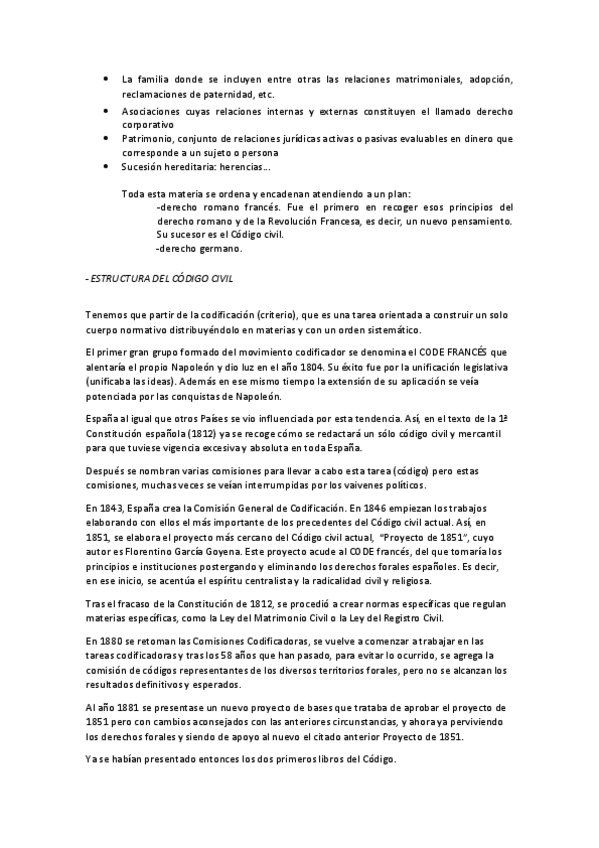 • La familia donde se incluyen entre otras las relaciones matrimoniales, adopción, reclamaciones de paternidad, etc.
• Asociaciones cuyas relaciones internas y externas constituyen el llamado derecho corporativo
• Patrimonio, conjunto de relaciones jurídicas activas o pasivas evaluables en dinero que corresponde a un sujeto o persona
• Sucesión hereditaria: herencias...

Toda esta materia se ordena y encadenan atendiendo a un plan:
-derecho romano francés. Fue el primero en recoger esos principios del derecho romano y de la Revolución Francesa, es decir, un nuevo pensamiento. Su sucesor es el Código civil.
-derecho germano.

- ESTRUCTURA DEL CÓDIGO CIVIL

Tenemos que partir de la codificación (criterio), que es una tarea orientada a construir un solo cuerpo normativo distribuyéndolo en materias y con un orden sistemático.

El primer gran grupo formado del movimiento codificador se denomina el CODE FRANCÉS que alentaría el propio Napoleón y dio luz en el año 1804. Su éxito fue por la unificación legislativa (unificaba las ideas). Además en ese mismo tiempo la extensión de su aplicación se veía potenciada por las conquistas de Napoleón.

España al igual que otros Países se vio influenciada por esta tendencia. Así, en el texto de la 1ª Constitución española (1812) ya se recoge cómo se redactará un sólo código civil y mercantil para que tuviese vigencia excesiva y absoluta en toda España.

Después se nombran varias comisiones para llevar a cabo esta tarea (código) pero estas comisiones, muchas veces se veían interrumpidas por los vaivenes políticos.

En 1843, España crea la Comisión General de Codificación. En 1846 empiezan los trabajos elaborando con ellos el más importante de los precedentes del Código civil actual. Así, en 1851, se elabora el proyecto más cercano del Código civil actual, "Proyecto de 1851", cuyo autor es Florentino García Goyena. Este proyecto acude al CODE francés, del que tomaría los principios e instituciones postergando y eliminando los derechos forales españoles. Es decir, en ese inicio, se acentúa el espíritu centralista y la radicalidad civil y religiosa.

Tras el fracaso de la Constitución de 1812, se procedió a crear normas específicas que regulan materias específicas, como la Ley del Matrimonio Civil o la Ley del Registro Civil.

En 1880 se retoman las Comisiones Codificadoras, se vuelve a comenzar a trabajar en las tareas codificadoras y tras los 58 años que han pasado, para evitar lo ocurrido, se agrega la comisión de códigos representantes de los diversos territorios forales, pero no se alcanzan los resultados definitivos y esperados.

Al año 1881 se presentase un nuevo proyecto de bases que trataba de aprobar el proyecto de 1851 pero con cambios aconsejados con las anteriores circunstancias, y ahora ya perviviendo los derechos forales y siendo de apoyo al nuevo el citado anterior Proyecto de 1851.

Ya se habían presentado entonces los dos primeros libros del Código.